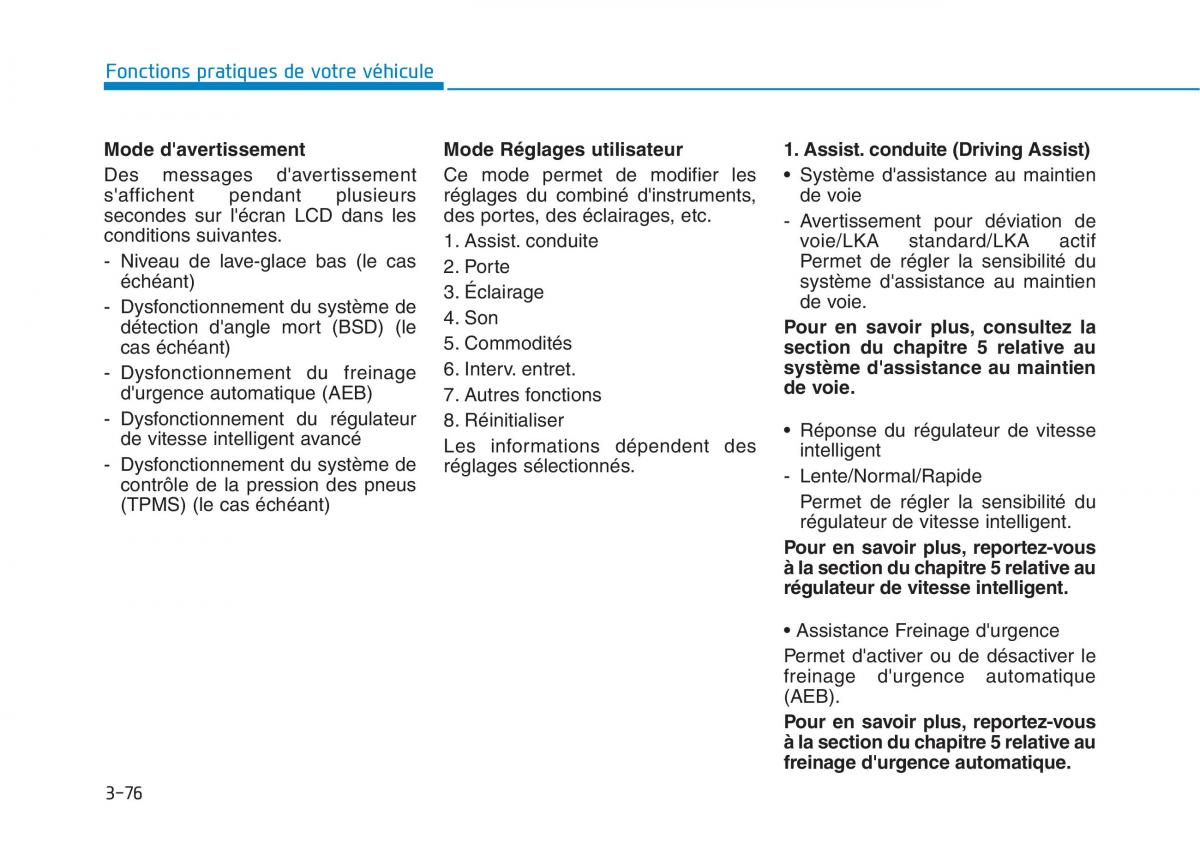 Fonctions pratiques de votre véhicule

Mode d'avertissement

Des messages d'avertissement s'affichent pendant plusieurs secondes sur l'écran LCD dans les conditions suivantes.

- Niveau de lave-glace bas (le cas échéant)
- Dysfonctionnement du système de détection d'angle mort (BSD) (le cas échéant)
- Dysfonctionnement du freinage d'urgence automatique (AEB)
- Dysfonctionnement du régulateur de vitesse intelligent avancé
- Dysfonctionnement du système de contrôle de la pression des pneus (TPMS) (le cas échéant)

Mode Réglages utilisateur

Ce mode permet de modifier les réglages du combiné d'instruments, des portes, des éclairages, etc.

1. Assist. conduite
2. Porte
3. Éclairage
4. Son
5. Commodités
6. Interv. entret.
7. Autres fonctions
8. Réinitialiser

Les informations dépendent des réglages sélectionnés.

1. Assist. conduite (Driving Assist)

• Système d'assistance au maintien de voie
- Avertissement pour déviation de voie/LKA standard/LKA actif
Permet de régler la sensibilité du système d'assistance au maintien de voie.

Pour en savoir plus, consultez la section du chapitre 5 relative au système d'assistance au maintien de voie.

• Réponse du régulateur de vitesse intelligent
- Lente/Normal/Rapide
Permet de régler la sensibilité du régulateur de vitesse intelligent.

Pour en savoir plus, reportez-vous à la section du chapitre 5 relative au régulateur de vitesse intelligent.

• Assistance Freinage d'urgence
Permet d'activer ou de désactiver le freinage d'urgence automatique (AEB).

Pour en savoir plus, reportez-vous à la section du chapitre 5 relative au freinage d'urgence automatique.

3-76